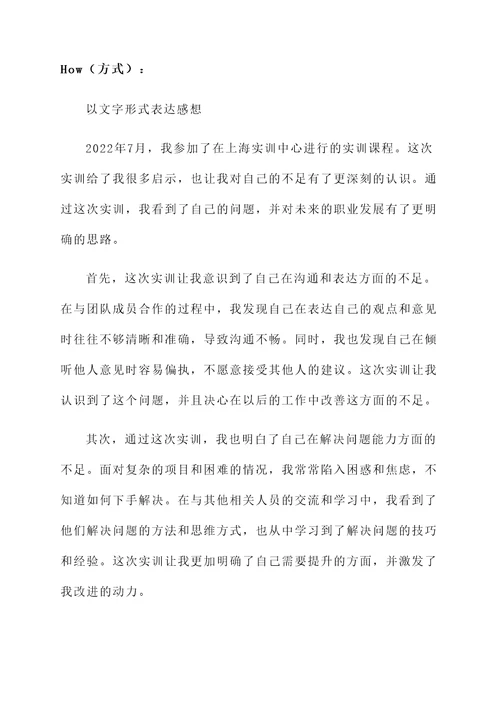 How（方式）：

以文字形式表达感想

2022年7月，我参加了在上海实训中心进行的实训课程。这次实训给了我很多启示，也让我对自己的不足有了更深刻的认识。通过这次实训，我看到了自己的问题，并对未来的职业发展有了更明确的思路。

首先，这次实训让我意识到了自己在沟通和表达方面的不足。在与团队成员合作的过程中，我发现自己在表达自己的观点和意见时往往不够清晰和准确，导致沟通不畅。同时，我也发现自己在倾听他人意见时容易偏执，不愿意接受其他人的建议。这次实训让我认识到了这个问题，并且决心在以后的工作中改善这方面的不足。

其次，通过这次实训，我也明白了自己在解决问题能力方面的不足。面对复杂的项目和困难的情况，我常常陷入困惑和焦虑，不知道如何下手解决。在与其他相关人员的交流和学习中，我看到了他们解决问题的方法和思维方式，也从中学习到了解决问题的技巧和经验。这次实训让我更加明确了自己需要提升的方面，并激发了我改进的动力。